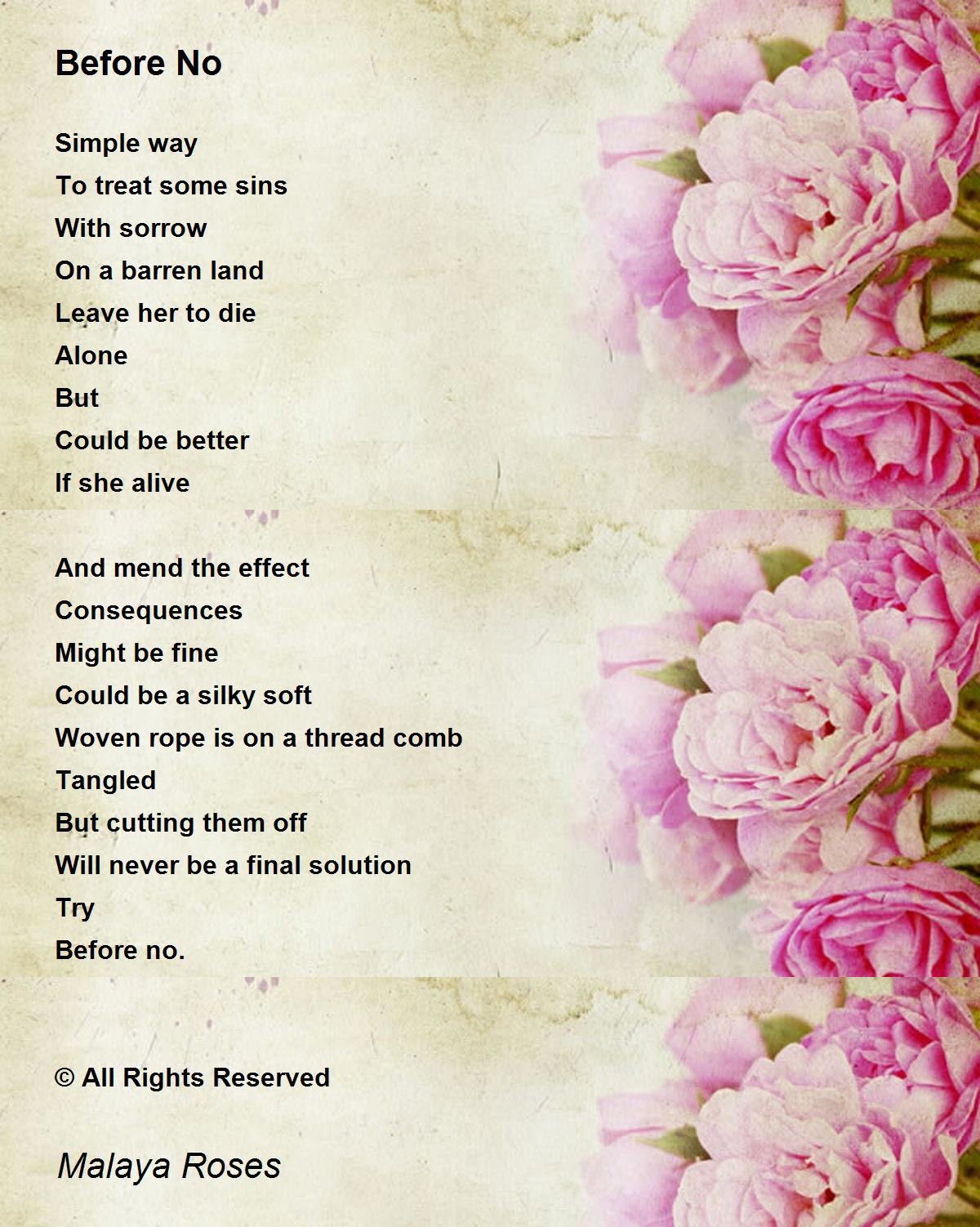 Before No

Simple way
To treat some sins
With sorrow
On a barren land
Leave her to die
Alone
But
Could be better
If she alive

And mend the effect
Consequences
Might be fine
Could be a silky soft
Woven rope is on a thread comb
Tangled
But cutting them off
Will never be a final solution
Try
Before no.

© All Rights Reserved

Malaya Roses